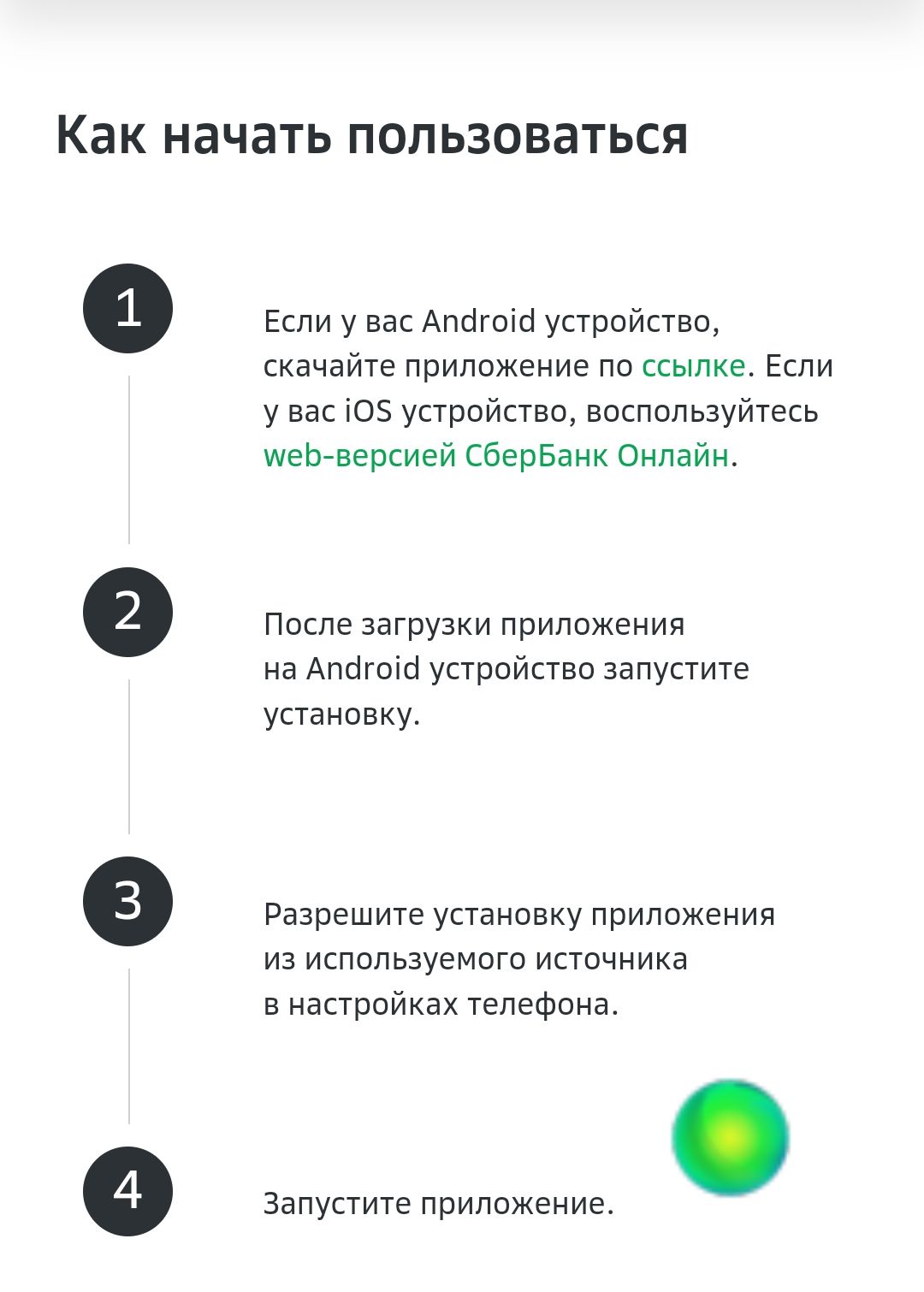 Как начать пользоваться

1

Если у вас Android устройство, скачайте приложение по ссылке. Если у вас iOS устройство, воспользуйтесь web-версией СберБанк Онлайн.

2

После загрузки приложения на Android устройство запустите установку.

3

Разрешите установку приложения из используемого источника в настройках телефона.

4

Запустите приложение.